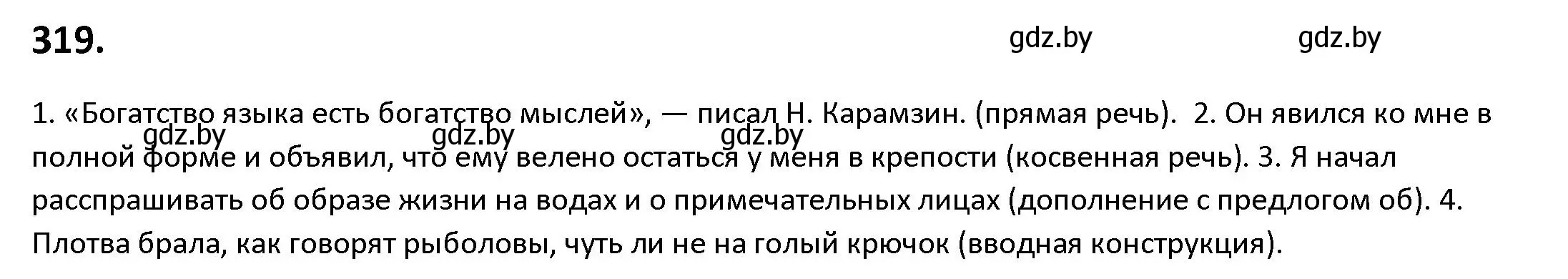 319.

gdz.by gdz.by

1. «Богатство языка есть богатство мыслей», — писал Н. Карамзин. (прямая речь). 2. Он явился ко мне в полной форме и объявил, что ему велено остаться у меня в крепости (косвенная речь). 3. Я начал расспрашивать об образе жизни на водах и о примечательных лицах (дополнение с предлогом об). 4. Плотва брала, как говорят рыболовы, чуть ли не на голый крючок (вводная конструкция).

gdz.by gdz.by gdz.by